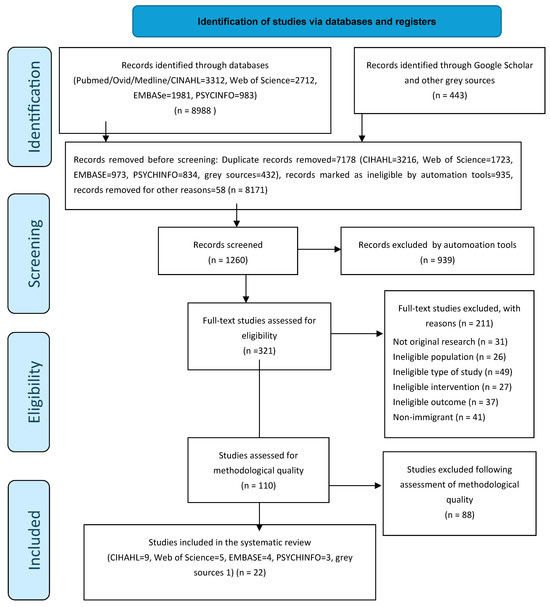 Identification of studies via databases and registers

Identification

Records identified through databases
(Pubmed/Ovid/Medline/CINAHL=3312, Web of Science=2712, EMBASe=1981, PSYCINFO=983)
(n = 8988 )

Records identified through Google Scholar and other grey sources
(n = 443)

Records removed before screening: Duplicate records removed=7178 (CIHAHL=3216, Web of Science=1723, EMBASE=973, PSYCHINFO=834, grey sources=432), records marked as ineligible by automation tools=935, records removed for other reasons=58 (n = 8171)

Screening

Records screened
(n = 1260)

Records excluded by automoation tools
(n = 939)

Eligibility

Full-text studies assessed for eligibility
(n =321)

Full-text studies excluded, with reasons (n = 211)
Not original research (n = 31)
Ineligible population (n = 26)
Ineligible type of study (n =49)
Ineligible intervention (n = 27)
Ineligible outcome (n = 37)
Non-immigrant (n = 41)

Studies assessed for methodological quality
(n = 110)

Studies excluded following assessment of methodological quality
(n = 88)

Included

Studies included in the systematic review
(CIHAHL=9, Web of Science=5, EMBASE=4, PSYCHINFO=3, grey sources 1) (n = 22)